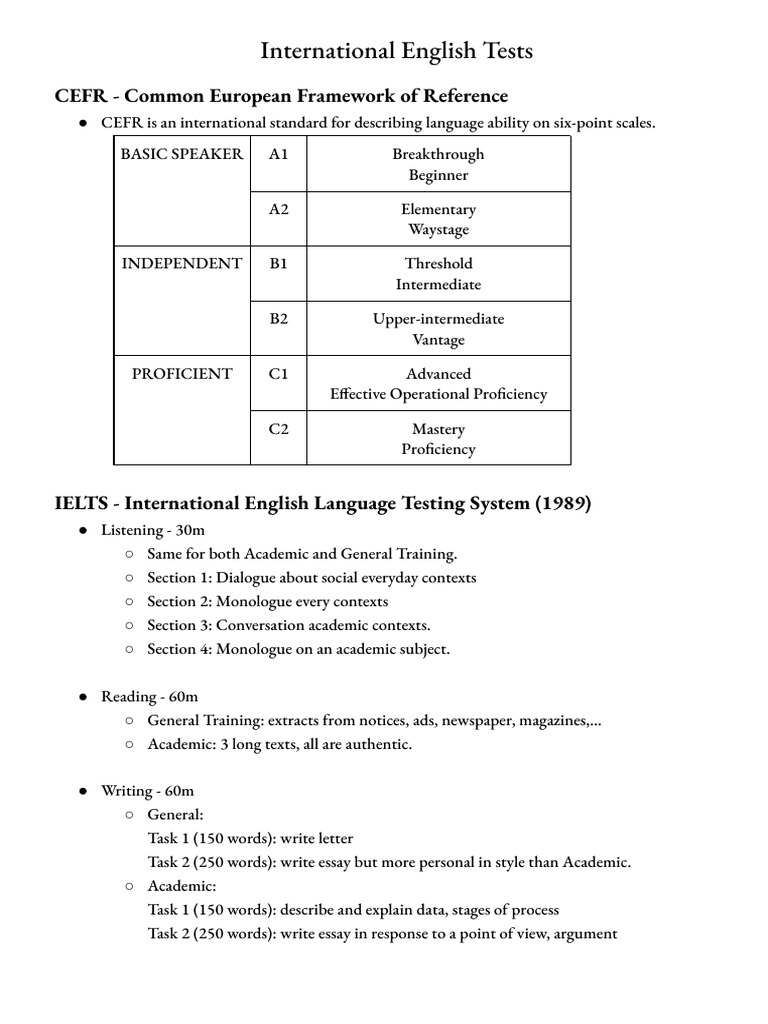 International English Tests

CEFR - Common European Framework of Reference

● CEFR is an international standard for describing language ability on six-point scales.

| BASIC SPEAKER | A1 | Breakthrough Beginner |
|---|---|---|
| | A2 | Elementary Waystage |
| INDEPENDENT | B1 | Threshold Intermediate |
| | B2 | Upper-intermediate Vantage |
| PROFICIENT | C1 | Advanced Effective Operational Proficiency |
| | C2 | Mastery Proficiency |

IELTS - International English Language Testing System (1989)

● Listening - 30m
○ Same for both Academic and General Training.
○ Section 1: Dialogue about social everyday contexts
○ Section 2: Monologue every contexts
○ Section 3: Conversation academic contexts.
○ Section 4: Monologue on an academic subject.

● Reading - 60m
○ General Training: extracts from notices, ads, newspaper, magazines,...
○ Academic: 3 long texts, all are authentic.

● Writing - 60m
○ General:
Task 1 (150 words): write letter
Task 2 (250 words): write essay but more personal in style than Academic.
○ Academic:
Task 1 (150 words): describe and explain data, stages of process
Task 2 (250 words): write essay in response to a point of view, argument